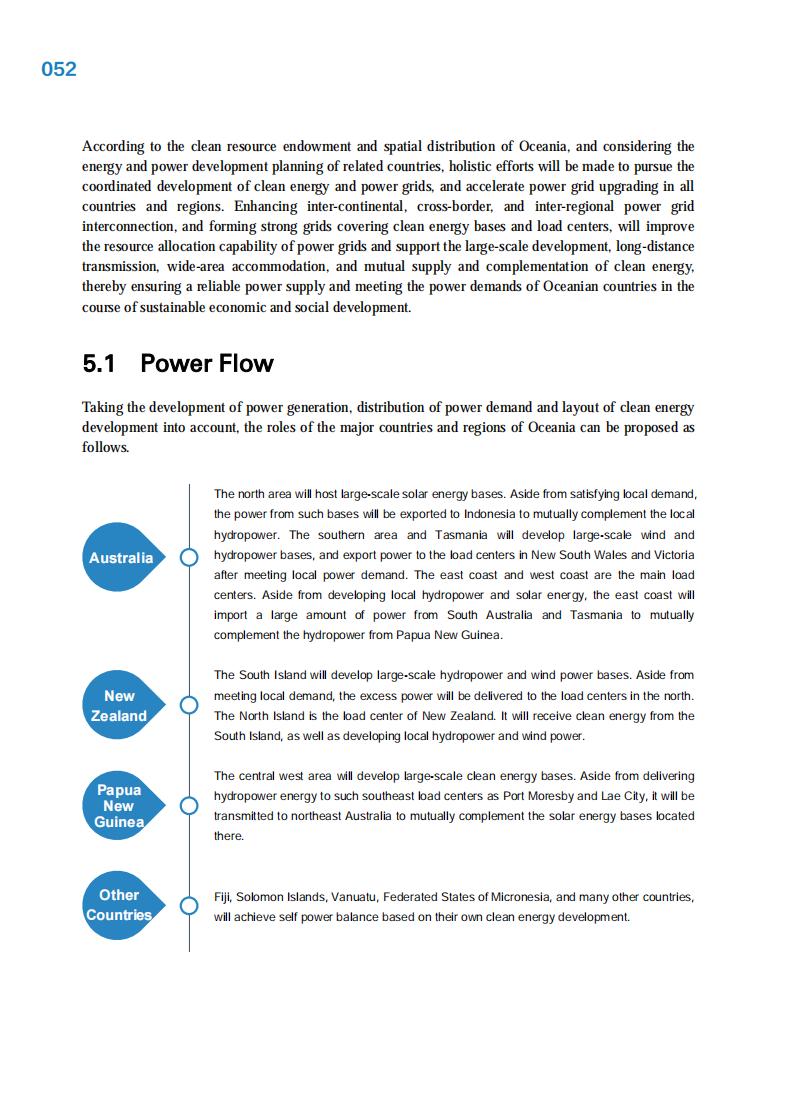 052

According to the clean resource endowment and spatial distribution of Oceania, and considering the energy and power development planning of related countries, holistic efforts will be made to pursue the coordinated development of clean energy and power grids, and accelerate power grid upgrading in all countries and regions. Enhancing inter-continental, cross-border, and inter-regional power grid interconnection, and forming strong grids covering clean energy bases and load centers, will improve the resource allocation capability of power grids and support the large-scale development, long-distance transmission, wide-area accommodation, and mutual supply and complementation of clean energy, thereby ensuring a reliable power supply and meeting the power demands of Oceanian countries in the course of sustainable economic and social development.

5.1 Power Flow

Taking the development of power generation, distribution of power demand and layout of clean energy development into account, the roles of the major countries and regions of Oceania can be proposed as follows.

Australia

The north area will host large-scale solar energy bases. Aside from satisfying local demand, the power from such bases will be exported to Indonesia to mutually complement the local hydropower. The southern area and Tasmania will develop large-scale wind and hydropower bases, and export power to the load centers in New South Wales and Victoria after meeting local power demand. The east coast and west coast are the main load centers. Aside from developing local hydropower and solar energy, the east coast will import a large amount of power from South Australia and Tasmania to mutually complement the hydropower from Papua New Guinea.

New Zealand

The South Island will develop large-scale hydropower and wind power bases. Aside from meeting local demand, the excess power will be delivered to the load centers in the north. The North Island is the load center of New Zealand. It will receive clean energy from the South Island, as well as developing local hydropower and wind power.

Papua New Guinea

The central west area will develop large-scale clean energy bases. Aside from delivering hydropower energy to such southeast load centers as Port Moresby and Lae City, it will be transmitted to northeast Australia to mutually complement the solar energy bases located there.

Other Countries

Fiji, Solomon Islands, Vanuatu, Federated States of Micronesia, and many other countries, will achieve self power balance based on their own clean energy development.